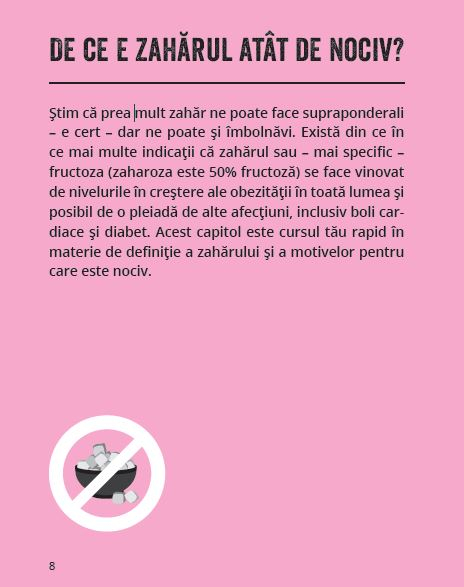 DE CE E ZAHĂRUL ATÂT DE NOCIV?

Ştim că prea mult zahăr ne poate face supraponderali – e cert – dar ne poate şi îmbolnăvi. Există din ce în ce mai multe indicaţii că zahărul sau – mai specific – fructoza (zaharoza este 50% fructoză) se face vinovat de nivelurile în creştere ale obezităţii în toată lumea şi posibil de o pleiadă de alte afecţiuni, inclusiv boli cardiace şi diabet. Acest capitol este cursul tău rapid în materie de definiţie a zahărului şi a motivelor pentru care este nociv.

8